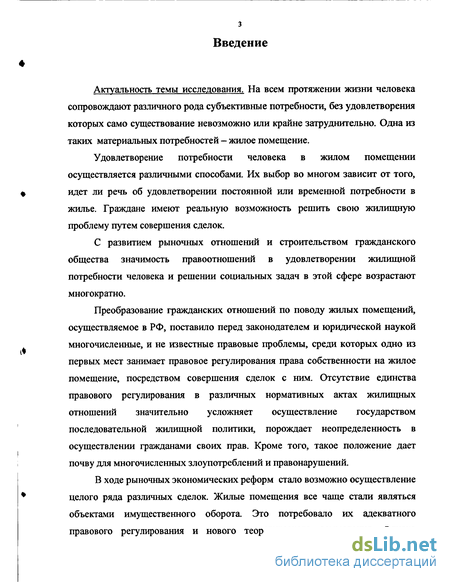 3

Введение

Актуальность темы исследования. На всем протяжении жизни человека сопровождают различного рода субъективные потребности, без удовлетворения которых само существование невозможно или крайне затруднительно. Одна из таких материальных потребностей – жилое помещение.

Удовлетворение потребности человека в жилом помещении осуществляется различными способами. Их выбор во многом зависит от того, идет ли речь об удовлетворении постоянной или временной потребности в жилье. Граждане имеют реальную возможность решить свою жилищную проблему путем совершения сделок.

С развитием рыночных отношений и строительством гражданского общества значимость правоотношений в удовлетворении жилищной потребности человека и решении социальных задач в этой сфере возрастают многократно.

Преобразование гражданских отношений по поводу жилых помещений, осуществляемое в РФ, поставило перед законодателем и юридической наукой многочисленные, и не известные правовые проблемы, среди которых одно из первых мест занимает правовое регулирования права собственности на жилое помещение, посредством совершения сделок с ним. Отсутствие единства правового регулирования в различных нормативных актах жилищных отношений значительно усложняет осуществление государством последовательной жилищной политики, порождает неопределенность в осуществлении гражданами своих прав. Кроме того, такое положение дает почву для многочисленных злоупотреблений и правонарушений.

В ходе рыночных экономических реформ стало возможно осуществление целого ряда различных сделок. Жилые помещения все чаще стали являться объектами имущественного оборота. Это потребовало их адекватного правового регулирования и нового теор

dsLib.net
библиотека диссертаций